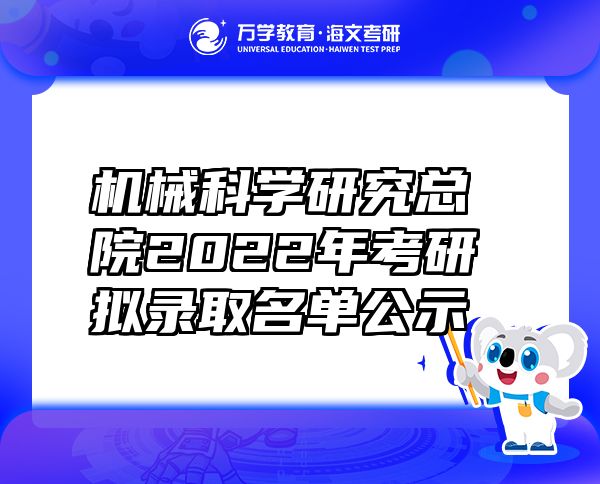 万学教育·海文考研
UNIVERSAL EDUCATION·HAIWEN TEST PREP

机械科学研究总院2022年考研拟录取名单公示